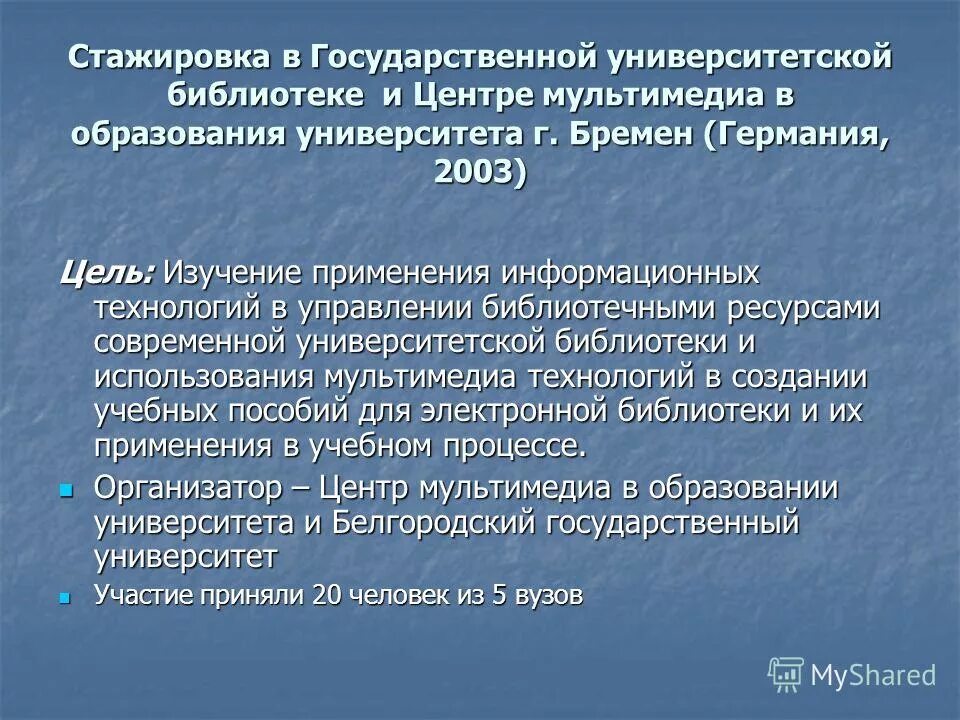 Стажировка в Государственной университетской библиотеке и Центре мультимедиа в образования университета г. Бремен (Германия, 2003)

Цель: Изучение применения информационных технологий в управлении библиотечными ресурсами современной университетской библиотеки и использования мультимедиа технологий в создании учебных пособий для электронной библиотеки и их применения в учебном процессе.

Организатор – Центр мультимедиа в образовании университета и Белгородский государственный университет

Участие приняли 20 человек из 5 вузов

MyShared